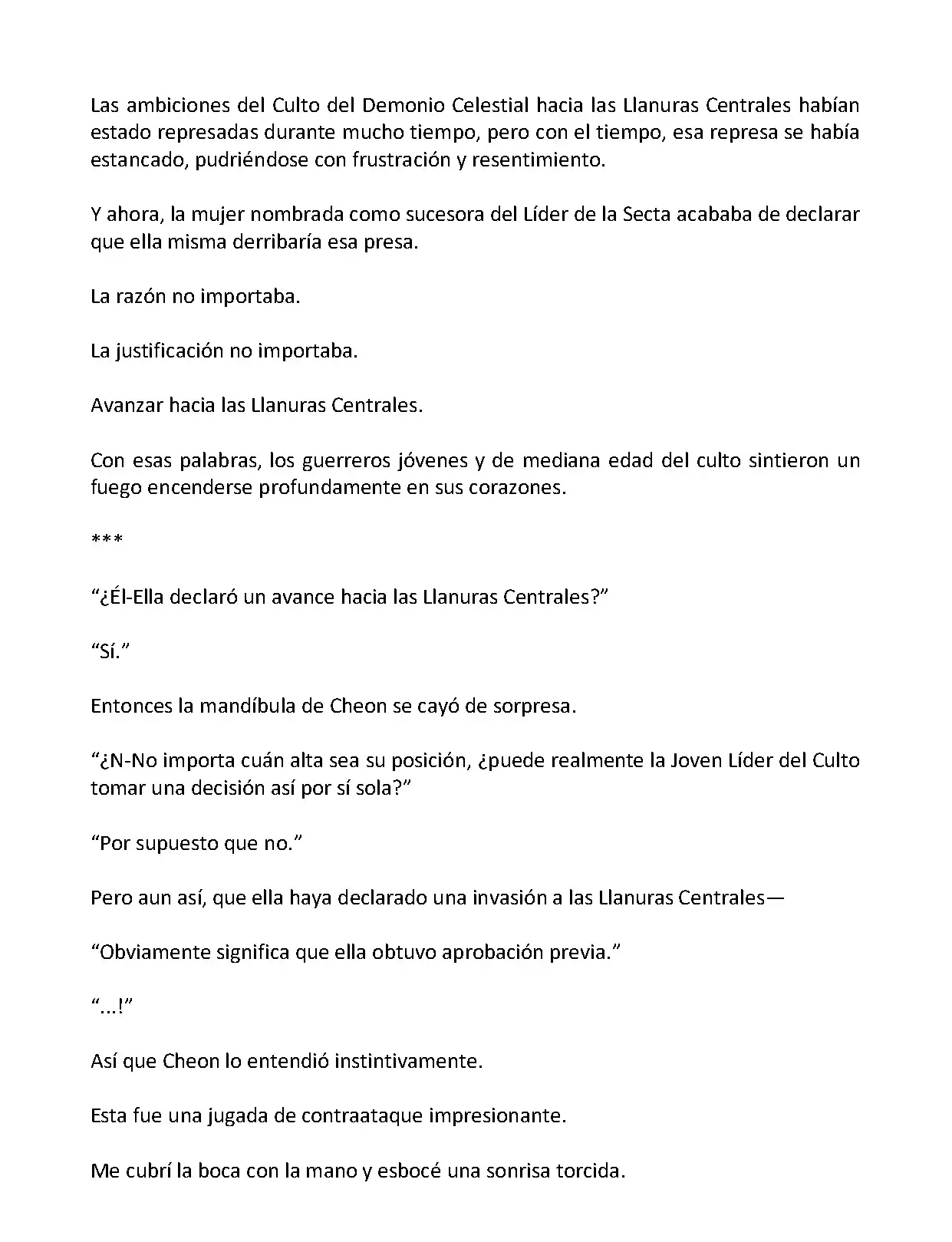 Las ambiciones del Culto del Demonio Celestial hacia las Llanuras Centrales habían estado represadas durante mucho tiempo, pero con el tiempo, esa represa se había estancado, pudriéndose con frustración y resentimiento.

Y ahora, la mujer nombrada como sucesora del Líder de la Secta acababa de declarar que ella misma derribaría esa presa.

La razón no importaba.

La justificación no importaba.

Avanzar hacia las Llanuras Centrales.

Con esas palabras, los guerreros jóvenes y de mediana edad del culto sintieron un fuego encenderse profundamente en sus corazones.

***

“¿Él-Ella declaró un avance hacia las Llanuras Centrales?”

“Sí.”

Entonces la mandíbula de Cheon se cayó de sorpresa.

“¿N-No importa cuán alta sea su posición, ¿puede realmente la Joven Líder del Culto tomar una decisión así por sí sola?”

“Por supuesto que no.”

Pero aun así, que ella haya declarado una invasión a las Llanuras Centrales—

“Obviamente significa que ella obtuvo aprobación previa.”

“...!”

Así que Cheon lo entendió instintivamente.

Esta fue una jugada de contraataque impresionante.

Me cubrí la boca con la mano y esbocé una sonrisa torcida.